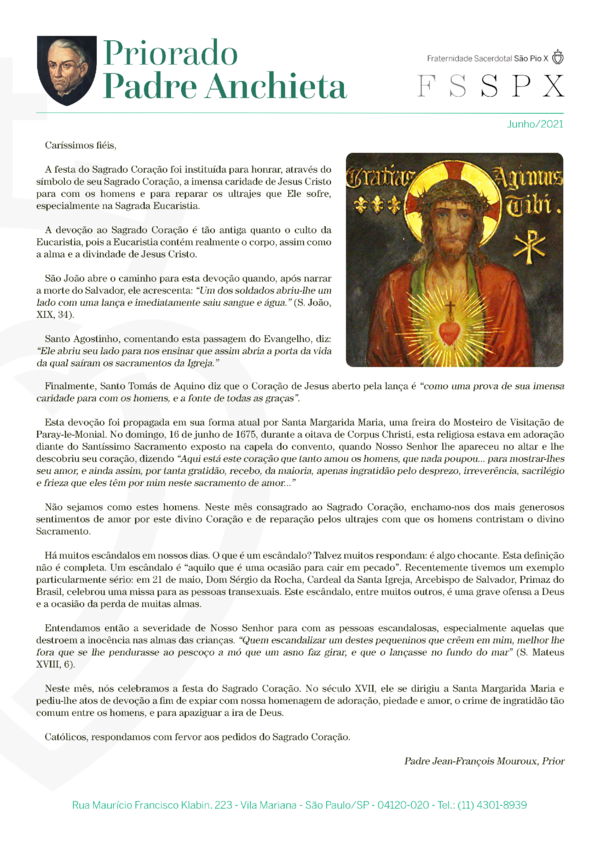 Priorado
Padre Anchieta

Fraternidade Sacerdotal São Pio X

FSSPX

Junho/2021

Caríssimos fiéis,

A festa do Sagrado Coração foi instituída para honrar, através do símbolo de seu Sagrado Coração, a imensa caridade de Jesus Cristo para com os homens e para reparar os ultrajes que Ele sofre, especialmente na Sagrada Eucaristia.

A devoção ao Sagrado Coração é tão antiga quanto o culto da Eucaristia, pois a Eucaristia contém realmente o corpo, assim como a alma e a divindade de Jesus Cristo.

São João abre o caminho para esta devoção quando, após narrar a morte do Salvador, ele acrescenta: "Um dos soldados abriu-lhe um lado com uma lança e imediatamente saiu sangue e água." (S. João, XIX, 34).

Santo Agostinho, comentando esta passagem do Evangelho, diz: "Ele abriu seu lado para nos ensinar que assim abria a porta da vida da qual saíram os sacramentos da Igreja."

Gratias Agimus Tibi.

Finalmente, Santo Tomás de Aquino diz que o Coração de Jesus aberto pela lança é "como uma prova de sua imensa caridade para com os homens, e a fonte de todas as graças".

Esta devoção foi propagada em sua forma atual por Santa Margarida Maria, uma freira do Mosteiro de Visitação de Paray-le-Monial. No domingo, 16 de junho de 1675, durante a oitava de Corpus Christi, esta religiosa estava em adoração diante do Santíssimo Sacramento exposto na capela do convento, quando Nosso Senhor lhe apareceu no altar e lhe descobriu seu coração, dizendo "Aqui está este coração que tanto amou os homens, que nada poupou... para mostrar-lhes seu amor, e ainda assim, por tanta gratidão, recebo, da maioria, apenas ingratidão pelo desprezo, irreverência, sacrilégio e frieza que eles têm por mim neste sacramento de amor..."

Não sejamos como estes homens. Neste mês consagrado ao Sagrado Coração, enchamo-nos dos mais generosos sentimentos de amor por este divino Coração e de reparação pelos ultrajes com que os homens contristam o divino Sacramento.

Há muitos escândalos em nossos dias. O que é um escândalo? Talvez muitos respondam: é algo chocante. Esta definição não é completa. Um escândalo é "aquilo que é uma ocasião para cair em pecado". Recentemente tivemos um exemplo particularmente sério: em 21 de maio, Dom Sérgio da Rocha, Cardeal da Santa Igreja, Arcebispo de Salvador, Primaz do Brasil, celebrou uma missa para as pessoas transexuais. Este escândalo, entre muitos outros, é uma grave ofensa a Deus e a ocasião da perda de muitas almas.

Entendamos então a severidade de Nosso Senhor para com as pessoas escandalosas, especialmente aquelas que destroem a inocência nas almas das crianças. "Quem escandalizar um destes pequeninos que crêem em mim, melhor lhe fora que se lhe pendurasse ao pescoço a mó que um asno faz girar, e que o lançasse no fundo do mar" (S. Mateus XVIII, 6).

Neste mês, nós celebramos a festa do Sagrado Coração. No século XVII, ele se dirigiu a Santa Margarida Maria e pediu-lhe atos de devoção a fim de expiar com nossa homenagem de adoração, piedade e amor, o crime de ingratidão tão comum entre os homens, e para apaziguar a ira de Deus.

Católicos, respondamos com fervor aos pedidos do Sagrado Coração.

Padre Jean-François Mouroux, Prior

Rua Maurício Francisco Klabin, 223 - Vila Mariana - São Paulo/SP - 04120-020 - Tel.: (11) 4301-8939